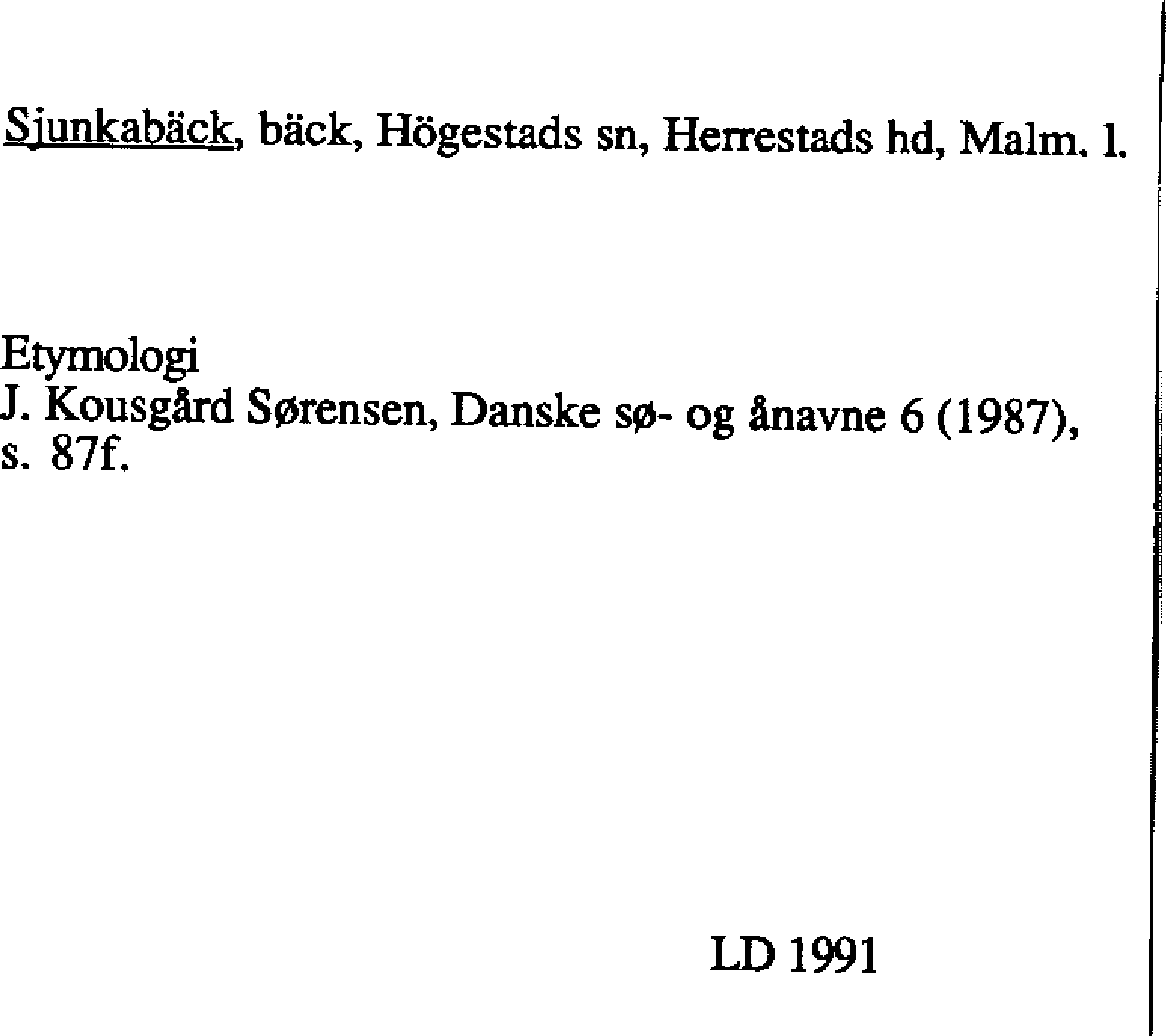 Sjunkabäck, bäck, Högestads sn, Herrestads hd, Malm. l.

Etymologi
J. Kousgård Sørensen, Danske sø- og ånavne 6 (1987), s. 87f.

LD 1991